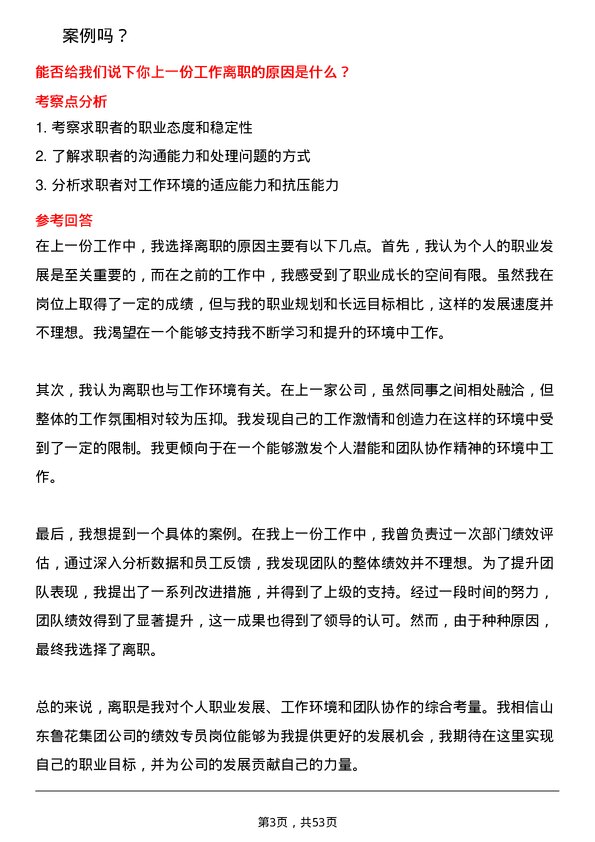 案例吗？

能否给我们说下你上一份工作离职的原因是什么？

考察点分析

1. 考察求职者的职业态度和稳定性

2. 了解求职者的沟通能力和处理问题的方式

3. 分析求职者对工作环境的适应能力和抗压能力

参考回答

在上一份工作中，我选择离职的原因主要有以下几点。首先，我认为个人的职业发展是至关重要的，而在之前的工作中，我感受到了职业成长的空间有限。虽然我在岗位上取得了一定的成绩，但与我的职业规划和长远目标相比，这样的发展速度并不理想。我渴望在一个能够支持我不断学习和提升的环境中工作。

其次，我认为离职也与工作环境有关。在上一家公司，虽然同事之间相处融洽，但整体的工作氛围相对较为压抑。我发现自己的工作激情和创造力在这样的环境中受到了一定的限制。我更倾向于在一个能够激发个人潜能和团队协作精神的环境中工作。

最后，我想提到一个具体的案例。在我上一份工作中，我曾负责过一次部门绩效评估，通过深入分析数据和员工反馈，我发现团队的整体绩效并不理想。为了提升团队表现，我提出了一系列改进措施，并得到了上级的支持。经过一段时间的努力，团队绩效得到了显著提升，这一成果也得到了领导的认可。然而，由于种种原因，最终我选择了离职。

总的来说，离职是我对个人职业发展、工作环境和团队协作的综合考量。我相信山东鲁花集团公司的绩效专员岗位能够为我提供更好的发展机会，我期待在这里实现自己的职业目标，并为公司的发展贡献自己的力量。

第3页，共53页